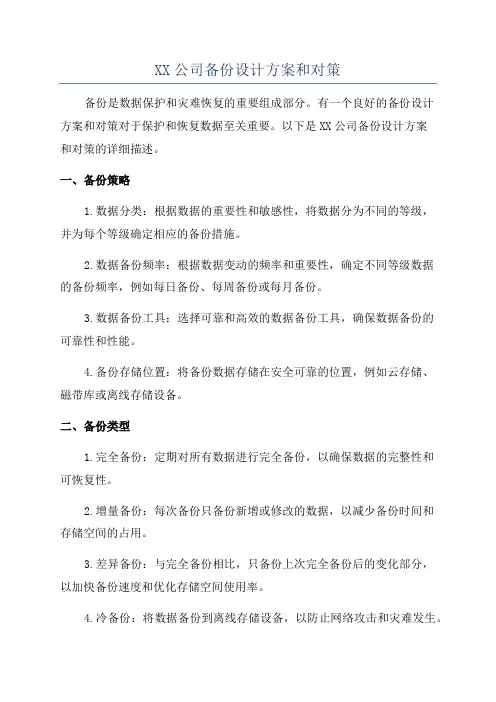 XX 公司备份设计方案和对策

备份是数据保护和灾难恢复的重要组成部分。有一个良好的备份设计方案和对策对于保护和恢复数据至关重要。以下是 XX 公司备份设计方案和对策的详细描述。

一、备份策略

1. 数据分类：根据数据的重要性和敏感性，将数据分为不同的等级，并为每个等级确定相应的备份措施。

2. 数据备份频率：根据数据变动的频率和重要性，确定不同等级数据的备份频率，例如每日备份、每周备份或每月备份。

3. 数据备份工具：选择可靠和高效的数据备份工具，确保数据备份的可靠性和性能。

4. 备份存储位置：将备份数据存储在安全可靠的位置，例如云存储、磁带库或离线存储设备。

二、备份类型

1. 完全备份：定期对所有数据进行完全备份，以确保数据的完整性和可恢复性。

2. 增量备份：每次备份只备份新增或修改的数据，以减少备份时间和存储空间的占用。

3. 差异备份：与完全备份相比，只备份上次完全备份后的变化部分，以加快备份速度和优化存储空间使用率。

4. 冷备份：将数据备份到离线存储设备，以防止网络攻击和灾难发生。